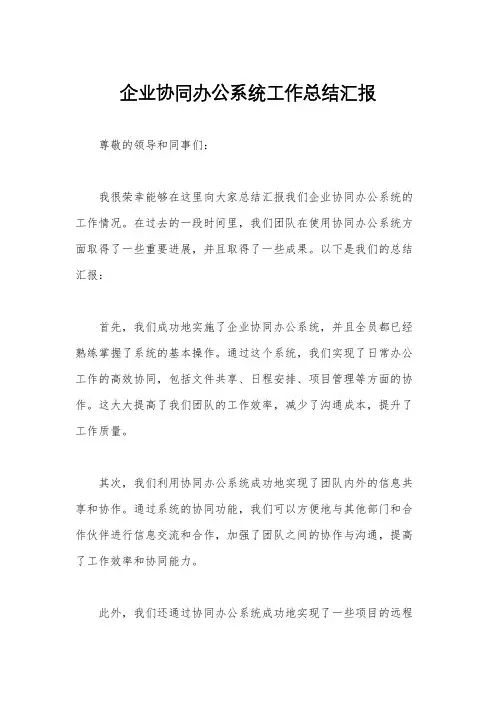 企业协同办公系统工作总结汇报

尊敬的领导和同事们：

我很荣幸能够在这里向大家总结汇报我们企业协同办公系统的工作情况。在过去的一段时间里，我们团队在使用协同办公系统方面取得了一些重要进展，并且取得了一些成果。以下是我们的总结汇报：

首先，我们成功地实施了企业协同办公系统，并且全员都已经熟练掌握了系统的基本操作。通过这个系统，我们实现了日常办公工作的高效协同，包括文件共享、日程安排、项目管理等方面的协作。这大大提高了我们团队的工作效率，减少了沟通成本，提升了工作质量。

其次，我们利用协同办公系统成功地实现了团队内外的信息共享和协作。通过系统的协同功能，我们可以方便地与其他部门和合作伙伴进行信息交流和合作，加强了团队之间的协作与沟通，提高了工作效率和协同能力。

此外，我们还通过协同办公系统成功地实现了一些项目的远程